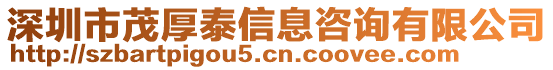 深圳市茂厚泰信息咨询有限公司
http://szbartpigou5.cn.coovee.com